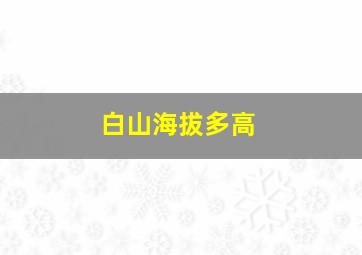 白山海拔多高